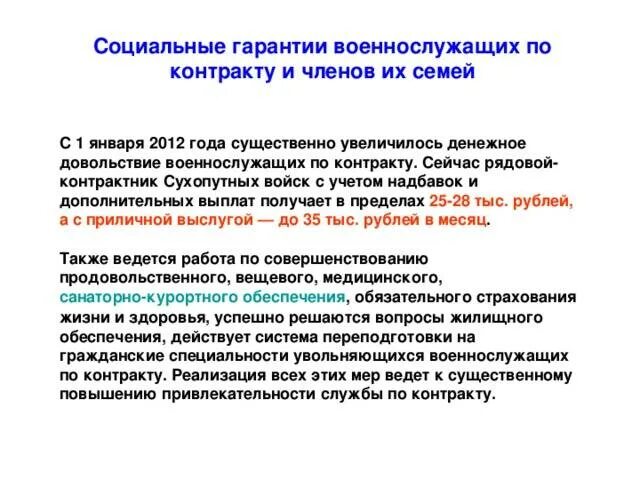 Социальные гарантии военнослужащих по контракту и членов их семей

С 1 января 2012 года существенно увеличилось денежное довольствие военнослужащих по контракту. Сейчас рядовой-контрактник Сухопутных войск с учетом надбавок и дополнительных выплат получает в пределах 25-28 тыс. рублей, а с приличной выслугой — до 35 тыс. рублей в месяц.

Также ведется работа по совершенствованию продовольственного, вещевого, медицинского, санаторно-курортного обеспечения, обязательного страхования жизни и здоровья, успешно решаются вопросы жилищного обеспечения, действует система переподготовки на гражданские специальности увольняющихся военнослужащих по контракту. Реализация всех этих мер ведет к существенному повышению привлекательности службы по контракту.